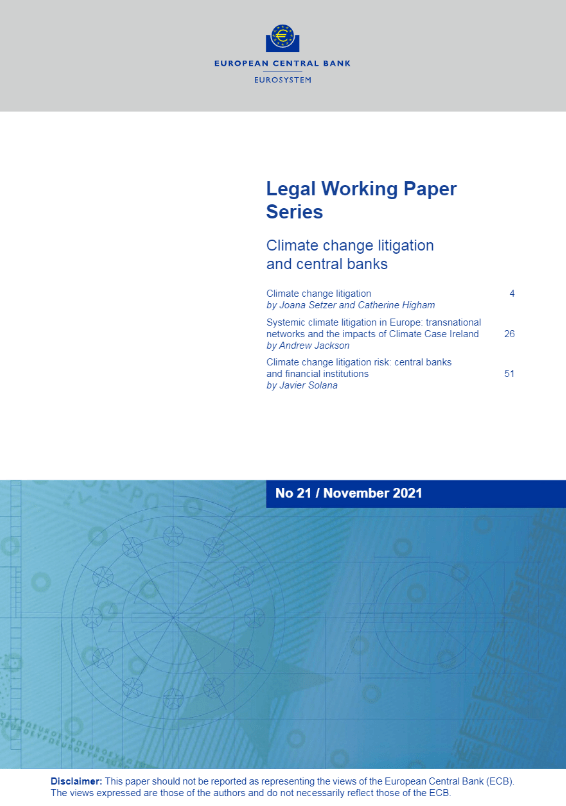 EUROPEAN CENTRAL BANK
EUROSYSTEM

Legal Working Paper Series

Climate change litigation and central banks

Climate change litigation 4
by Joana Setzer and Catherine Higham

Systemic climate litigation in Europe: transnational networks and the impacts of Climate Case Ireland 26
by Andrew Jackson

Climate change litigation risk: central banks and financial institutions 51
by Javier Solana

No 21 / November 2021

Disclaimer: This paper should not be reported as representing the views of the European Central Bank (ECB). The views expressed are those of the authors and do not necessarily reflect those of the ECB.